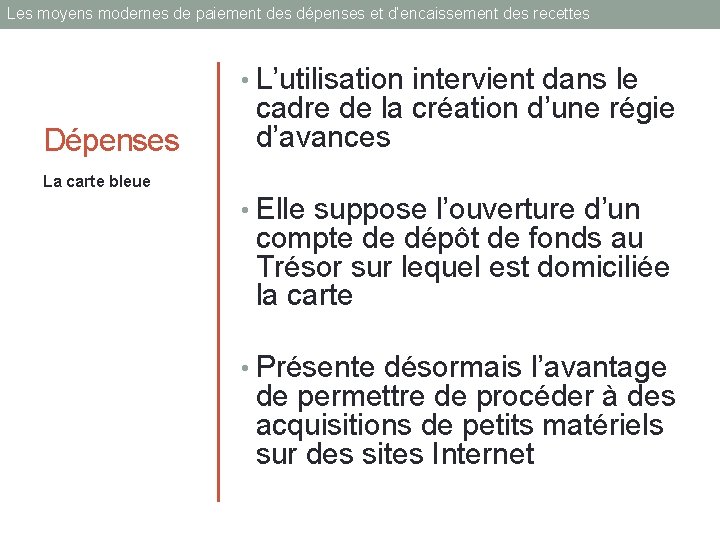 Les moyens modernes de paiement des dépenses et d'encaissement des recettes

Dépenses

La carte bleue

• L'utilisation intervient dans le cadre de la création d'une régie d'avances

• Elle suppose l'ouverture d'un compte de dépôt de fonds au Trésor sur lequel est domiciliée la carte

• Présente désormais l'avantage de permettre de procéder à des acquisitions de petits matériels sur des sites Internet